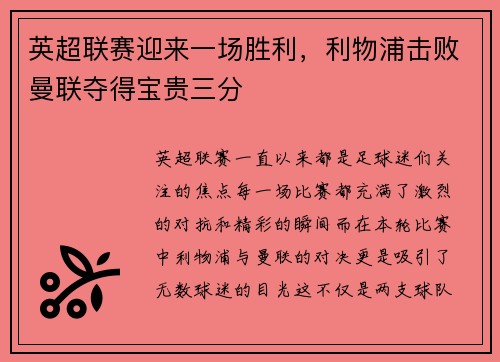 英超联赛迎来一场胜利，利物浦击败曼联夺得宝贵三分

英超联赛一直以来都是足球迷们关注的焦点每一场比赛都充满了激烈的对抗和精彩的瞬间而在本轮比赛中利物浦与曼联的对决更是吸引了无数球迷的目光这不仅是两支球队